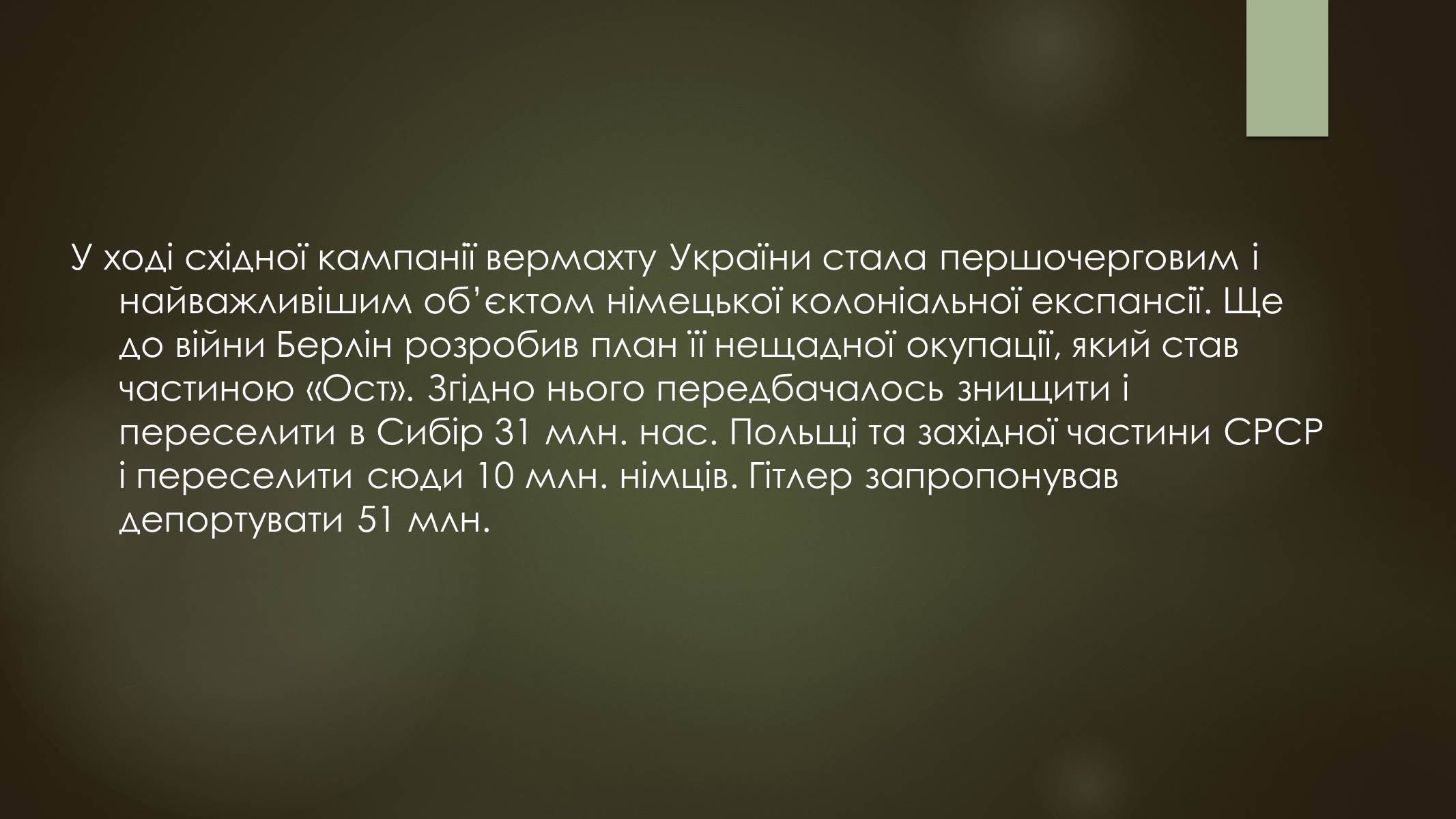 У ході східної кампанії вермахту України стала першочерговим і найважливішим об’єктом німецької колоніальної експансії. Ще до війни Берлін розробив план її нещадної окупації, який став частиною «Ост». Згідно нього передбачалось знищити і переселити в Сибір 31 млн. нас. Польщі та західної частини СРСР і переселити сюди 10 млн. німців. Гітлер запропонував депортувати 51 млн.